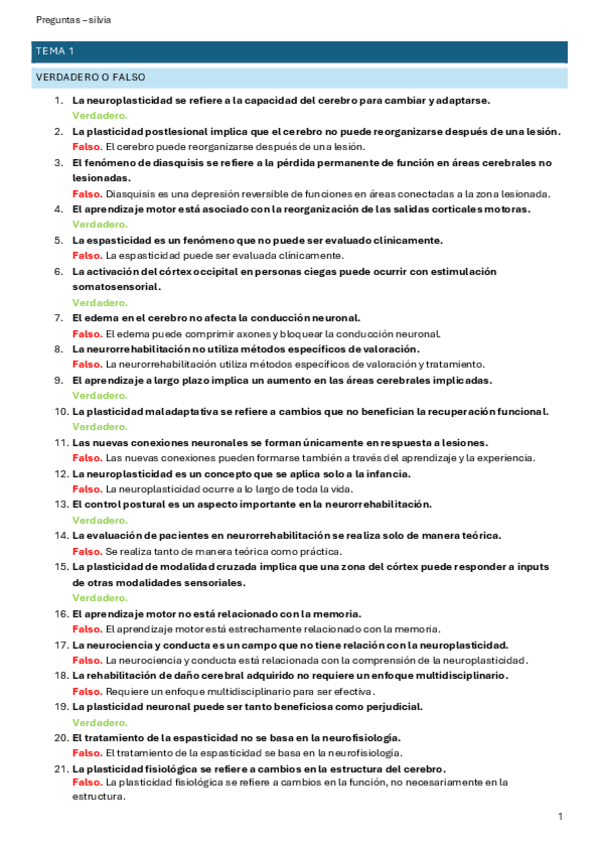 Preguntas – silvia

TEMA 1

VERDADERO O FALSO

1. La neuroplasticidad se refiere a la capacidad del cerebro para cambiar y adaptarse.
Verdadero.
2. La plasticidad postlesional implica que el cerebro no puede reorganizarse después de una lesión.
Falso. El cerebro puede reorganizarse después de una lesión.
3. El fenómeno de diasquisis se refiere a la pérdida permanente de función en áreas cerebrales no lesionadas.
Falso. Diasquisis es una depresión reversible de funciones en áreas conectadas a la zona lesionada.
4. El aprendizaje motor está asociado con la reorganización de las salidas corticales motoras.
Verdadero.
5. La espasticidad es un fenómeno que no puede ser evaluado clínicamente.
Falso. La espasticidad puede ser evaluada clínicamente.
6. La activación del córtex occipital en personas ciegas puede ocurrir con estimulación somatosensorial.
Verdadero.
7. El edema en el cerebro no afecta la conducción neuronal.
Falso. El edema puede comprimir axones y bloquear la conducción neuronal.
8. La neurorrehabilitación no utiliza métodos específicos de valoración.
Falso. La neurorrehabilitación utiliza métodos específicos de valoración y tratamiento.
9. El aprendizaje a largo plazo implica un aumento en las áreas cerebrales implicadas.
Verdadero.
10. La plasticidad maladaptativa se refiere a cambios que no benefician la recuperación funcional.
Verdadero.
11. Las nuevas conexiones neuronales se forman únicamente en respuesta a lesiones.
Falso. Las nuevas conexiones pueden formarse también a través del aprendizaje y la experiencia.
12. La neuroplasticidad es un concepto que se aplica solo a la infancia.
Falso. La neuroplasticidad ocurre a lo largo de toda la vida.
13. El control postural es un aspecto importante en la neurorrehabilitación.
Verdadero.
14. La evaluación de pacientes en neurorrehabilitación se realiza solo de manera teórica.
Falso. Se realiza tanto de manera teórica como práctica.
15. La plasticidad de modalidad cruzada implica que una zona del córtex puede responder a inputs de otras modalidades sensoriales.
Verdadero.
16. El aprendizaje motor no está relacionado con la memoria.
Falso. El aprendizaje motor está estrechamente relacionado con la memoria.
17. La neurociencia y conducta es un campo que no tiene relación con la neuroplasticidad.
Falso. La neurociencia y conducta está relacionada con la comprensión de la neuroplasticidad.
18. La rehabilitación de daño cerebral adquirido no requiere un enfoque multidisciplinario.
Falso. Requiere un enfoque multidisciplinario para ser efectiva.
19. La plasticidad neuronal puede ser tanto beneficiosa como perjudicial.
Verdadero.
20. El tratamiento de la espasticidad no se basa en la neurofisiología.
Falso. El tratamiento de la espasticidad se basa en la neurofisiología.
21. La plasticidad fisiológica se refiere a cambios en la estructura del cerebro.
Falso. La plasticidad fisiológica se refiere a cambios en la función, no necesariamente en la estructura.

1